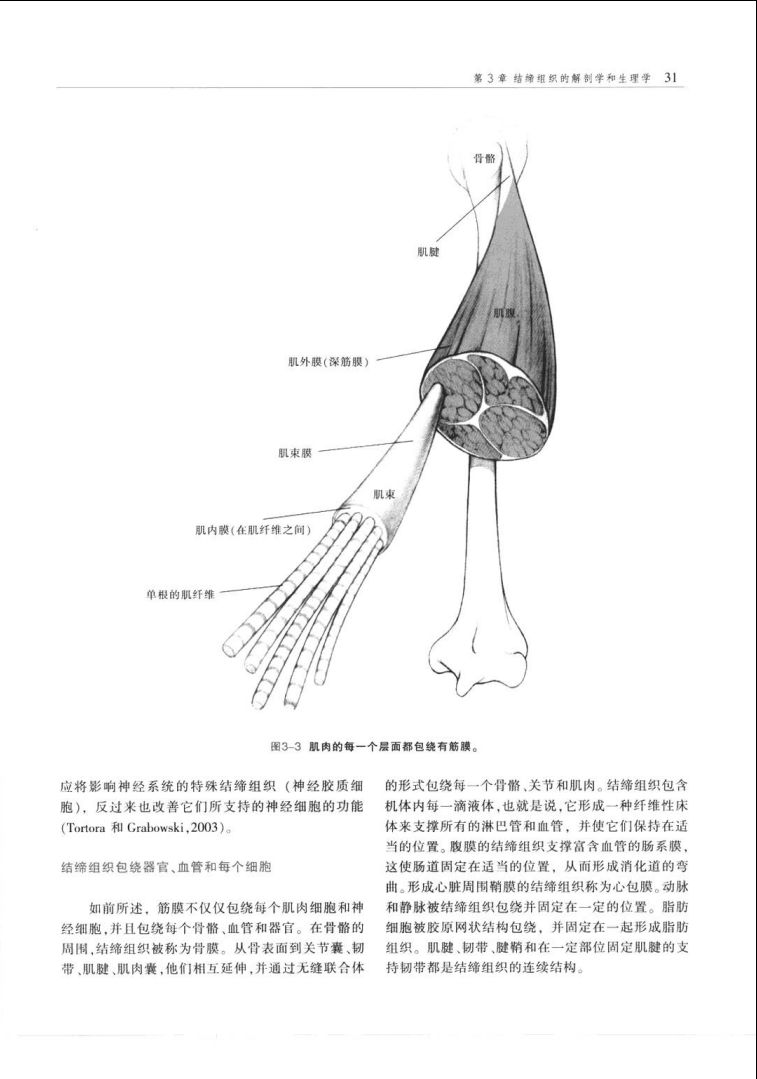 第 3 章 结缔组织的解剖学和生理学 31

骨骼

肌腱

肌腹

肌外膜(深筋膜)

肌束膜

肌束

肌内膜(在肌纤维之间)

单根的肌纤维

图3-3 肌肉的每一个层面都包绕有筋膜。

应将影响神经系统的特殊结缔组织（神经胶质细胞），反过来也改善它们所支持的神经细胞的功能(Tortora 和 Grabowski,2003)。

结缔组织包绕器官、血管和每个细胞

如前所述，筋膜不仅仅包绕每个肌肉细胞和神经细胞，并且包绕每个骨骼、血管和器官。在骨骼的周围，结缔组织被称为骨膜。从骨表面到关节囊、韧带、肌腱、肌肉囊，他们相互延伸，并通过无缝联合体的形式包绕每一个骨骼、关节和肌肉。结缔组织包含机体内每一滴液体，也就是说，它形成一种纤维性床体来支撑所有的淋巴管和血管，并使它们保持在适当的位置。腹膜的结缔组织支撑富含血管的肠系膜，这使肠道固定在适当的位置，从而形成消化道的弯曲。形成心脏周围鞘膜的结缔组织称为心包膜。动脉和静脉被结缔组织包绕并固定在一定的位置。脂肪细胞被胶原网状结构包绕，并固定在一起形成脂肪组织。肌腱、韧带、腱鞘和在一定部位固定肌腱的支持韧带都是结缔组织的连续结构。